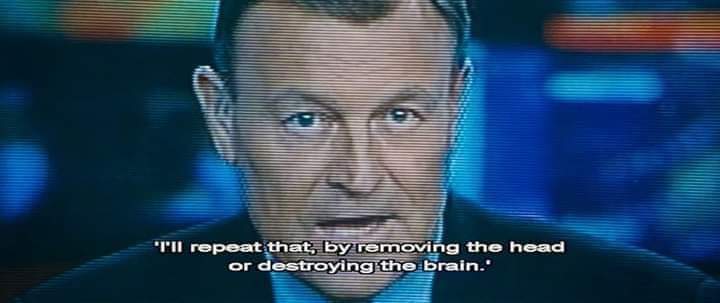 'I'll repeat that, by removing the head or destroying the brain.'